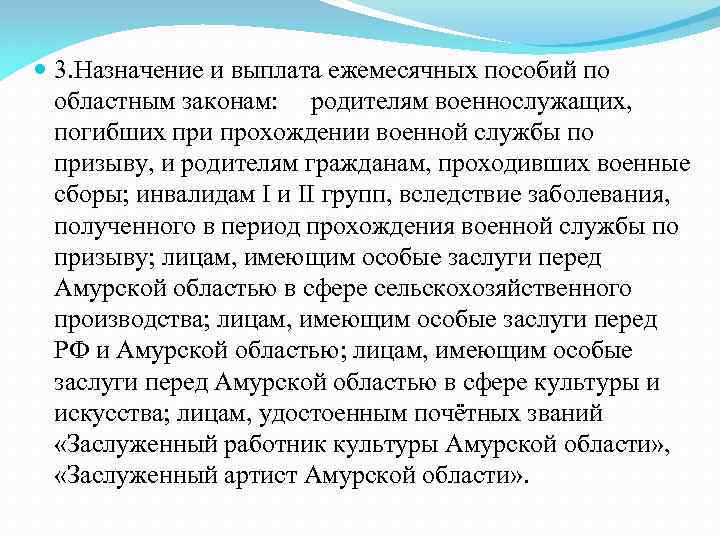 3.Назначение и выплата ежемесячных пособий по областным законам: родителям военнослужащих, погибших при прохождении военной службы по призыву, и родителям гражданам, проходивших военные сборы; инвалидам I и II групп, вследствие заболевания, полученного в период прохождения военной службы по призыву; лицам, имеющим особые заслуги перед Амурской областью в сфере сельскохозяйственного производства; лицам, имеющим особые заслуги перед РФ и Амурской областью; лицам, имеющим особые заслуги перед Амурской областью в сфере культуры и искусства; лицам, удостоенным почётных званий «Заслуженный работник культуры Амурской области», «Заслуженный артист Амурской области».